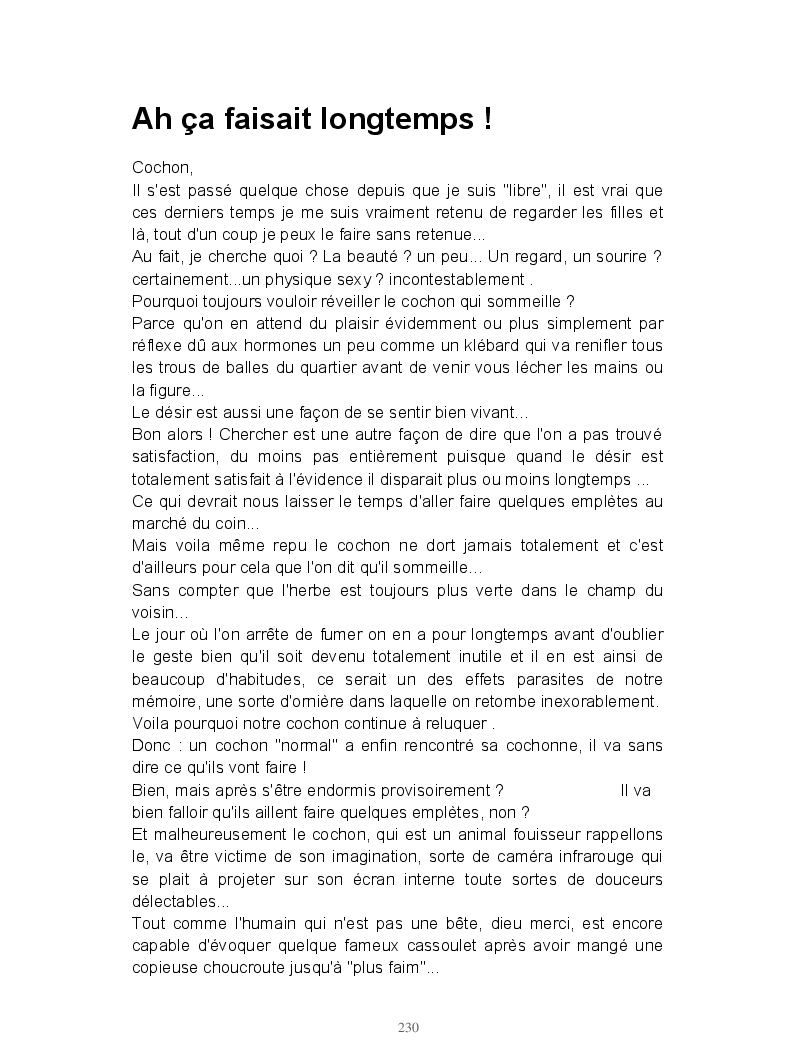 Ah ça faisait longtemps !

Cochon,
Il s'est passé quelque chose depuis que je suis "libre", il est vrai que ces derniers temps je me suis vraiment retenu de regarder les filles et là, tout d'un coup je peux le faire sans retenue...
Au fait, je cherche quoi ? La beauté ? un peu... Un regard, un sourire ? certainement...un physique sexy ? incontestablement .
Pourquoi toujours vouloir réveiller le cochon qui sommeille ?
Parce qu'on en attend du plaisir évidemment ou plus simplement par réflexe dû aux hormones un peu comme un klébard qui va renifler tous les trous de balles du quartier avant de venir vous lécher les mains ou la figure...
Le désir est aussi une façon de se sentir bien vivant...
Bon alors ! Chercher est une autre façon de dire que l'on a pas trouvé satisfaction, du moins pas entièrement puisque quand le désir est totalement satisfait à l'évidence il disparait plus ou moins longtemps ...
Ce qui devrait nous laisser le temps d'aller faire quelques emplètes au marché du coin...
Mais voila même repu le cochon ne dort jamais totalement et c'est d'ailleurs pour cela que l'on dit qu'il sommeille...
Sans compter que l'herbe est toujours plus verte dans le champ du voisin...
Le jour où l'on arrête de fumer on en a pour longtemps avant d'oublier le geste bien qu'il soit devenu totalement inutile et il en est ainsi de beaucoup d'habitudes, ce serait un des effets parasites de notre mémoire, une sorte d'ornière dans laquelle on retombe inexorablement.
Voila pourquoi notre cochon continue à reluquer .
Donc : un cochon "normal" a enfin rencontré sa cochonne, il va sans dire ce qu'ils vont faire !
Bien, mais après s'être endormis provisoirement ? Il va bien falloir qu'ils aillent faire quelques emplètes, non ?
Et malheureusement le cochon, qui est un animal fouisseur rappellons le, va être victime de son imagination, sorte de caméra infrarouge qui se plait à projeter sur son écran interne toute sortes de douceurs délectables...
Tout comme l'humain qui n'est pas une bête, dieu merci, est encore capable d'évoquer quelque fameux cassoulet après avoir mangé une copieuse choucroute jusqu'à "plus faim"...

230